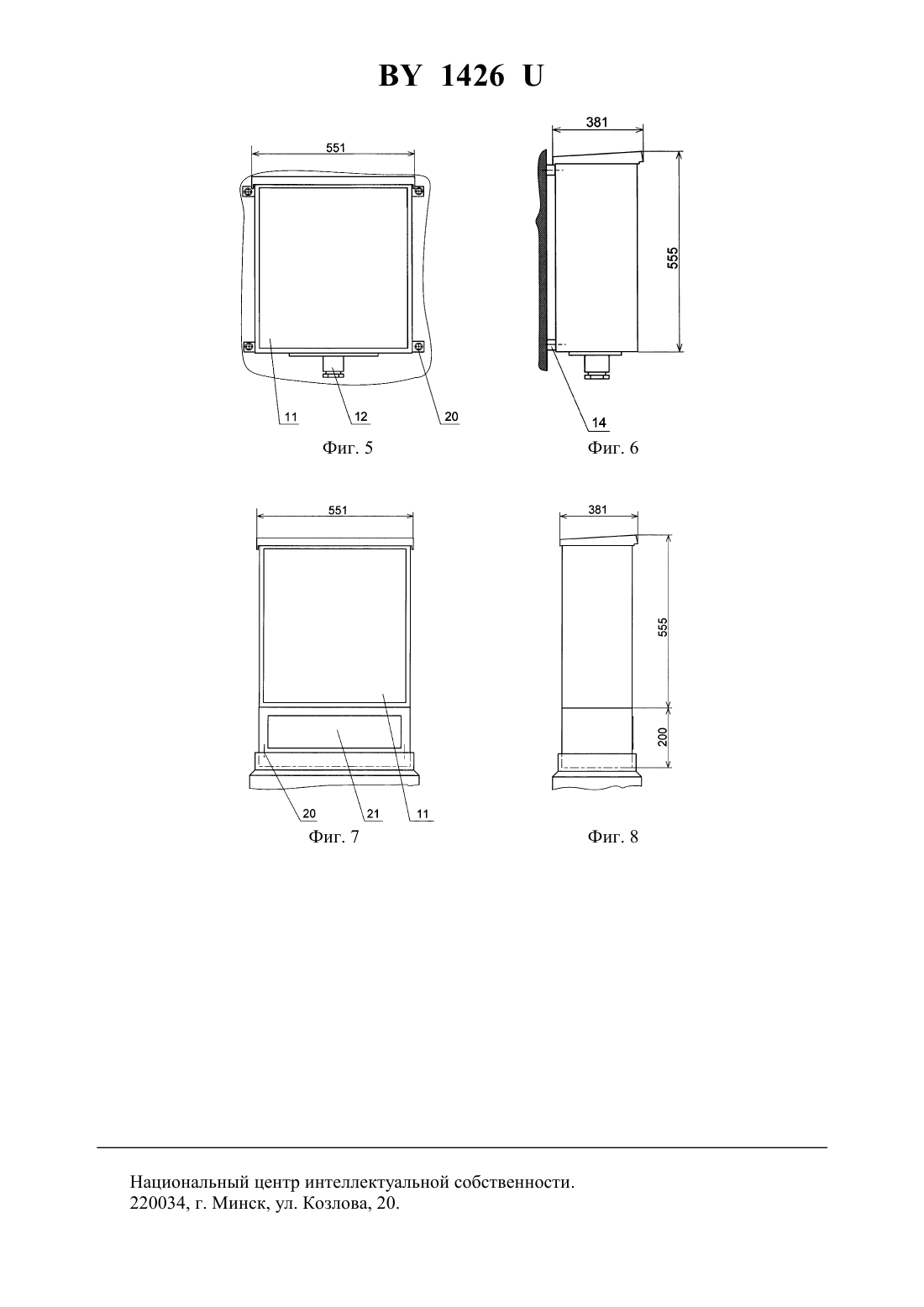 BY 1426 U

551

11
12
20

Фиг. 5

381

555

14

Фиг. 6

551

20
21
11

Фиг. 7

381

555

200

Фиг. 8

Национальный центр интеллектуальной собственности.
220034, г. Минск, ул. Козлова, 20.